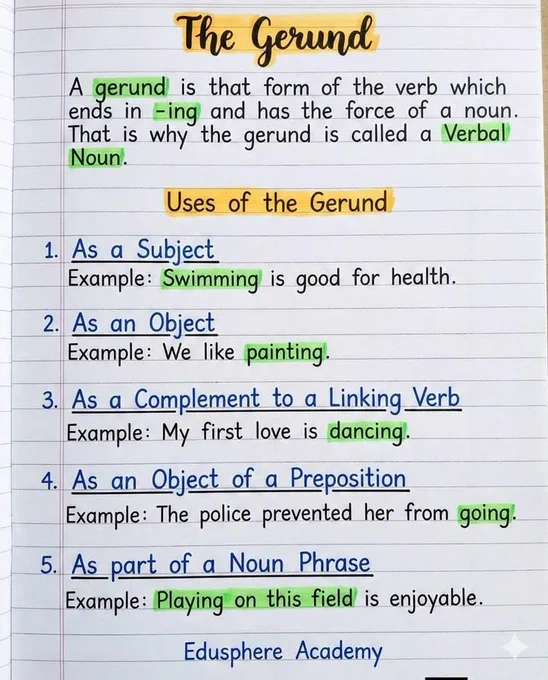 The Gerund

A gerund is that form of the verb which ends in -ing and has the force of a noun. That is why the gerund is called a Verbal Noun.

Uses of the Gerund

1. As a Subject
Example: Swimming is good for health.

2. As an Object
Example: We like painting.

3. As a Complement to a Linking Verb
Example: My first love is dancing.

4. As an Object of a Preposition
Example: The police prevented her from going.

5. As part of a Noun Phrase
Example: Playing on this field is enjoyable.

Edusphere Academy